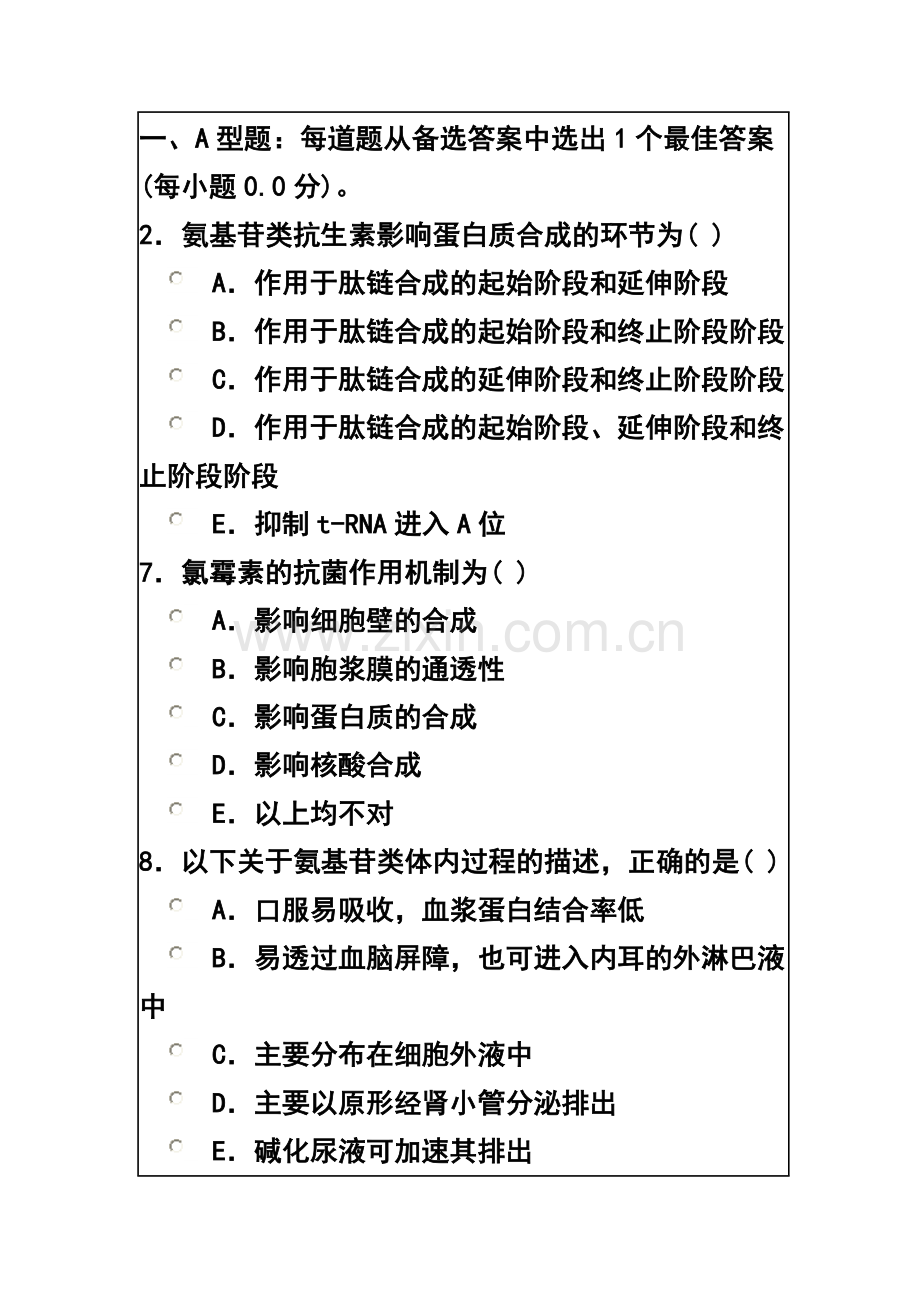 一、A 型题：每道题从备选答案中选出 1 个最佳答案(每小题 0.0 分)。

2. 氨基苷类抗生素影响蛋白质合成的环节为( )

A. 作用于肽链合成的起始阶段和延伸阶段

B. 作用于肽链合成的起始阶段和终止阶段阶段

C. 作用于肽链合成的延伸阶段和终止阶段阶段

D. 作用于肽链合成的起始阶段、延伸阶段和终止阶段阶段

E. 抑制 t-RNA 进入 A 位

7. 氯霉素的抗菌作用机制为( )

A. 影响细胞壁的合成

B. 影响胞浆膜的通透性

C. 影响蛋白质的合成

D. 影响核酸合成

E. 以上均不对

8. 以下关于氨基苷类体内过程的描述，正确的是( )

A. 口服易吸收，血浆蛋白结合率低

B. 易透过血脑屏障，也可进入内耳的外淋巴液中

C. 主要分布在细胞外液中

D. 主要以原形经肾小管分泌排出

E. 碱化尿液可加速其排出

www.zixin.com.cn